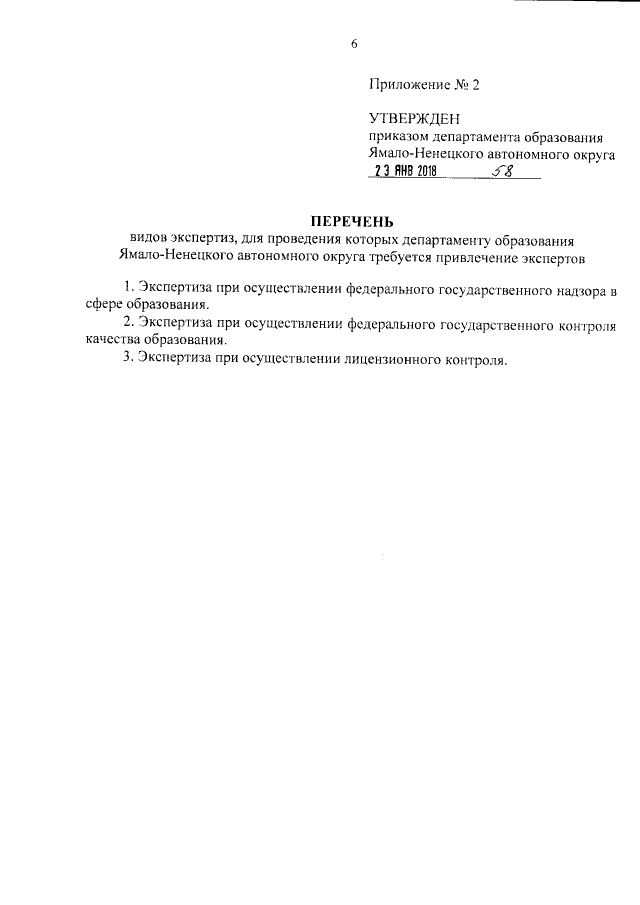 6

Приложение № 2

УТВЕРЖДЕН
приказом департамента образования
Ямало-Ненецкого автономного округа
23 ЯНВ 2018 58

ПЕРЕЧЕНЬ
видов экспертиз, для проведения которых департаменту образования Ямало-Ненецкого автономного округа требуется привлечение экспертов

1. Экспертиза при осуществлении федерального государственного надзора в сфере образования.
2. Экспертиза при осуществлении федерального государственного контроля качества образования.
3. Экспертиза при осуществлении лицензионного контроля.